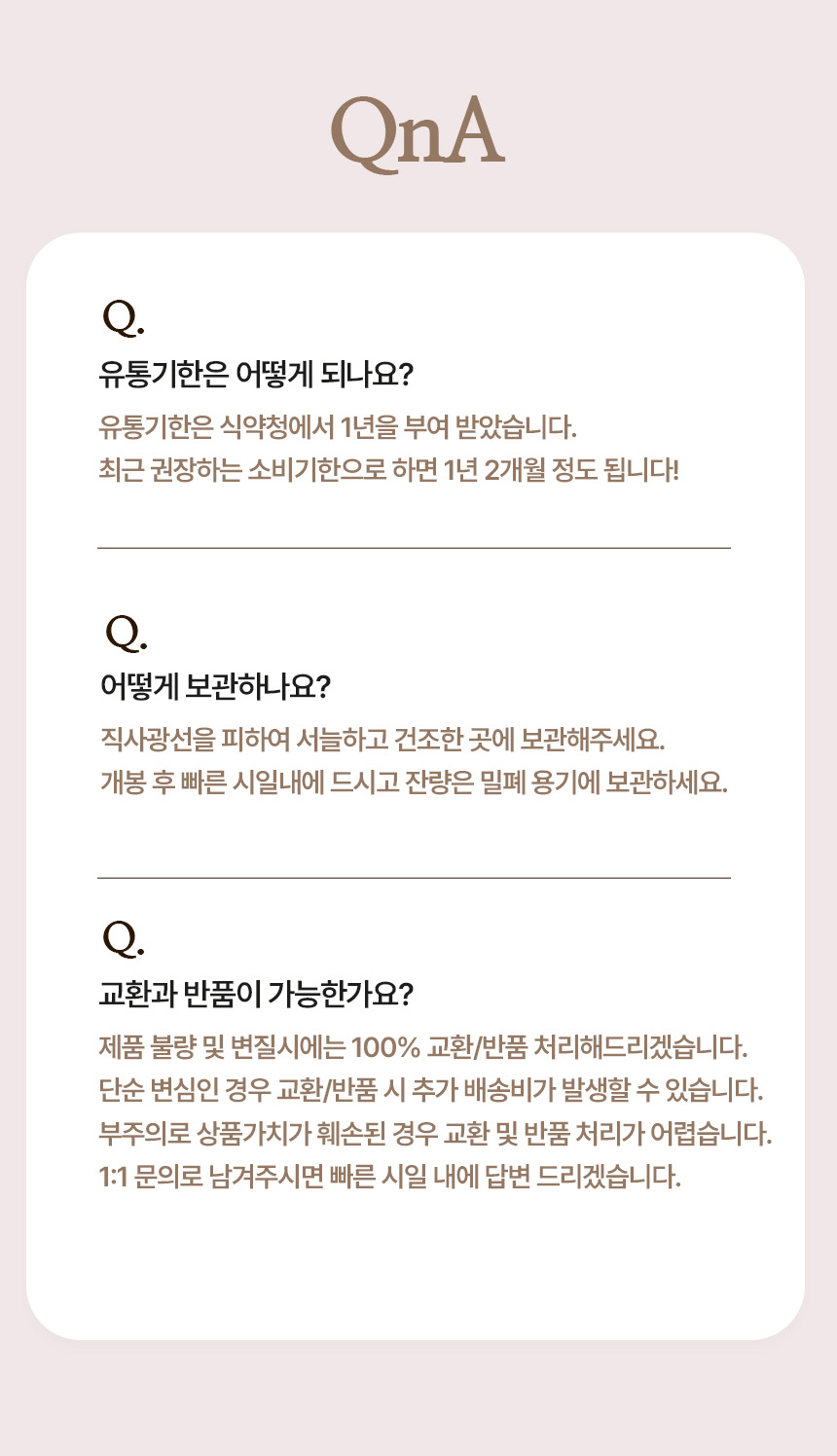 QnA

Q.
유통기한은 어떻게 되나요?
유통기한은 식약청에서 1년을 부여 받았습니다.
최근 권장하는 소비기한으로 하면 1년 2개월 정도 됩니다!

Q.
어떻게 보관하나요?
직사광선을 피하여 서늘하고 건조한 곳에 보관해주세요.
개봉 후 빠른 시일내에 드시고 잔량은 밀폐 용기에 보관하세요.

Q.
교환과 반품이 가능한가요?
제품 불량 및 변질시에는 100% 교환/반품 처리해드리겠습니다.
단순 변심인 경우 교환/반품 시 추가 배송비가 발생할 수 있습니다.
부주의로 상품가치가 훼손된 경우 교환 및 반품 처리가 어렵습니다.
1:1 문의로 남겨주시면 빠른 시일 내에 답변 드리겠습니다.